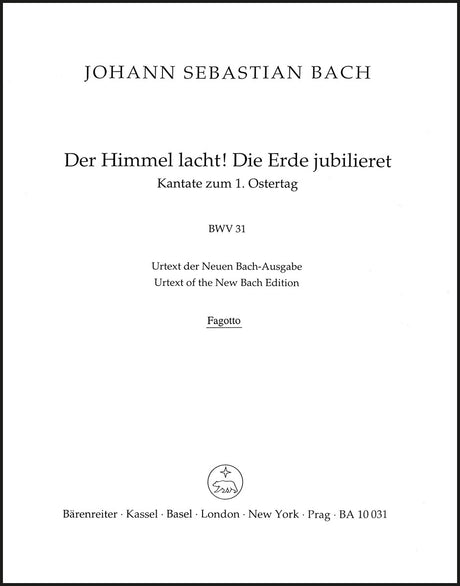 JOHANN SEBASTIAN BACH

Der Himmel lacht! Die Erde jubilieret
Kantate zum 1. Ostertag

BWV 31

Urtext der Neuen Bach-Ausgabe
Urtext of the New Bach Edition

Fagotto

Bärenreiter · Kassel · Basel · London · New York · Prag · BA 10 031